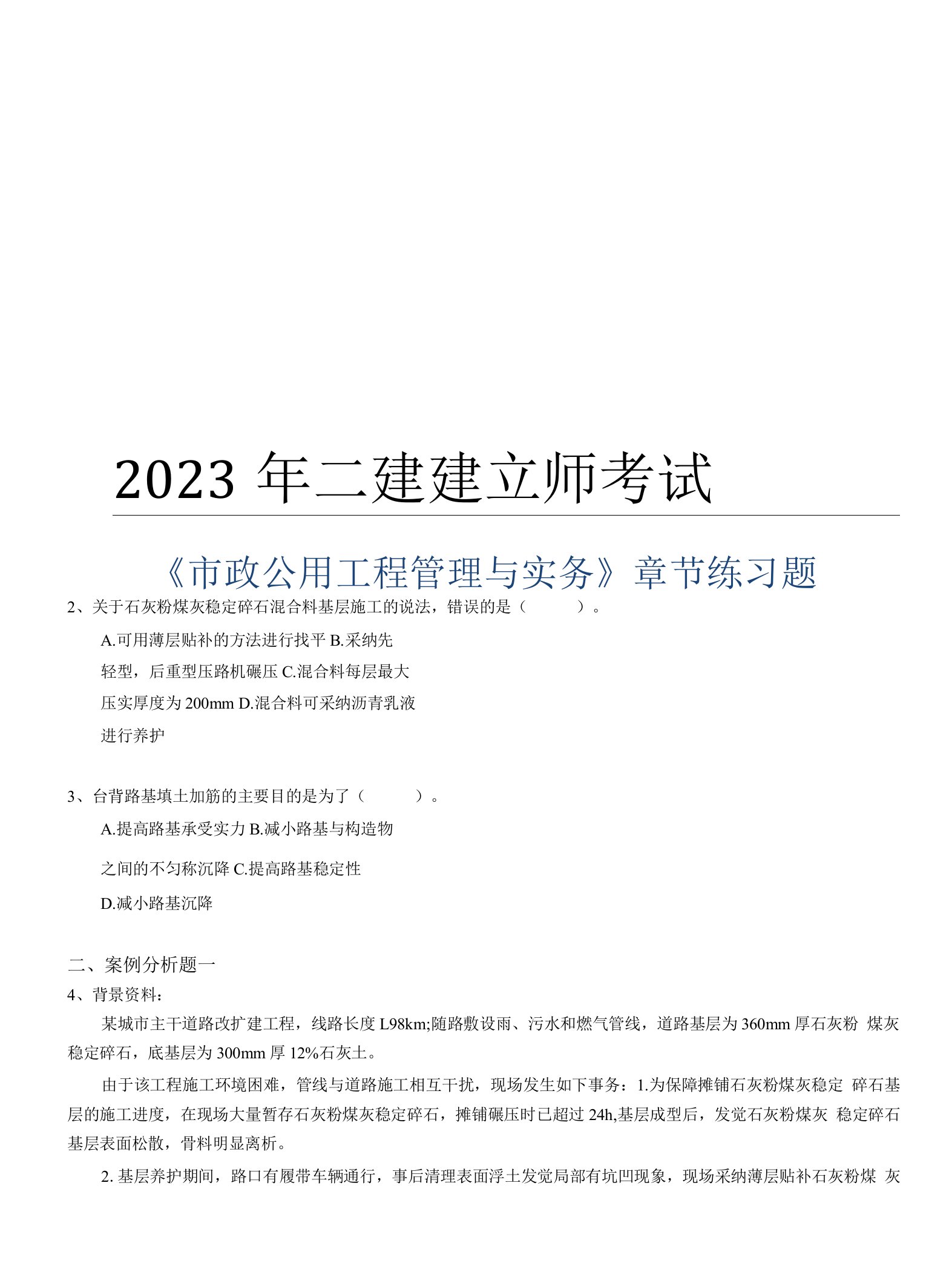 2023 年二建建立师考试

《市政公用工程管理与实务》章节练习题

2、关于石灰粉煤灰稳定碎石混合料基层施工的说法，错误的是（　　）。

A.可用薄层贴补的方法进行找平 B.采纳先轻型，后重型压路机碾压 C.混合料每层最大压实厚度为 200mm D.混合料可采纳沥青乳液进行养护

3、台背路基填土加筋的主要目的是为了（　　）。

A.提高路基承受实力 B.减小路基与构造物之间的不匀称沉降 C.提高路基稳定性 D.减小路基沉降

二、案例分析题一

4、背景资料：

某城市主干道路改扩建工程，线路长度 L98km;随路敷设雨、污水和燃气管线，道路基层为 360mm 厚石灰粉 煤灰稳定碎石，底基层为 300mm 厚 12%石灰土。

由于该工程施工环境困难，管线与道路施工相互干扰，现场发生如下事务：1.为保障摊铺石灰粉煤灰稳定 碎石基层的施工进度，在现场大量暂存石灰粉煤灰稳定碎石，摊铺碾压时已超过 24h,基层成型后，发觉石灰粉煤灰 稳定碎石基层表面松散，骨料明显离析。

2. 基层养护期间，路口有履带车辆通行，事后清理表面浮土发觉局部有坑凹现象，现场采纳薄层贴补石灰粉煤 灰